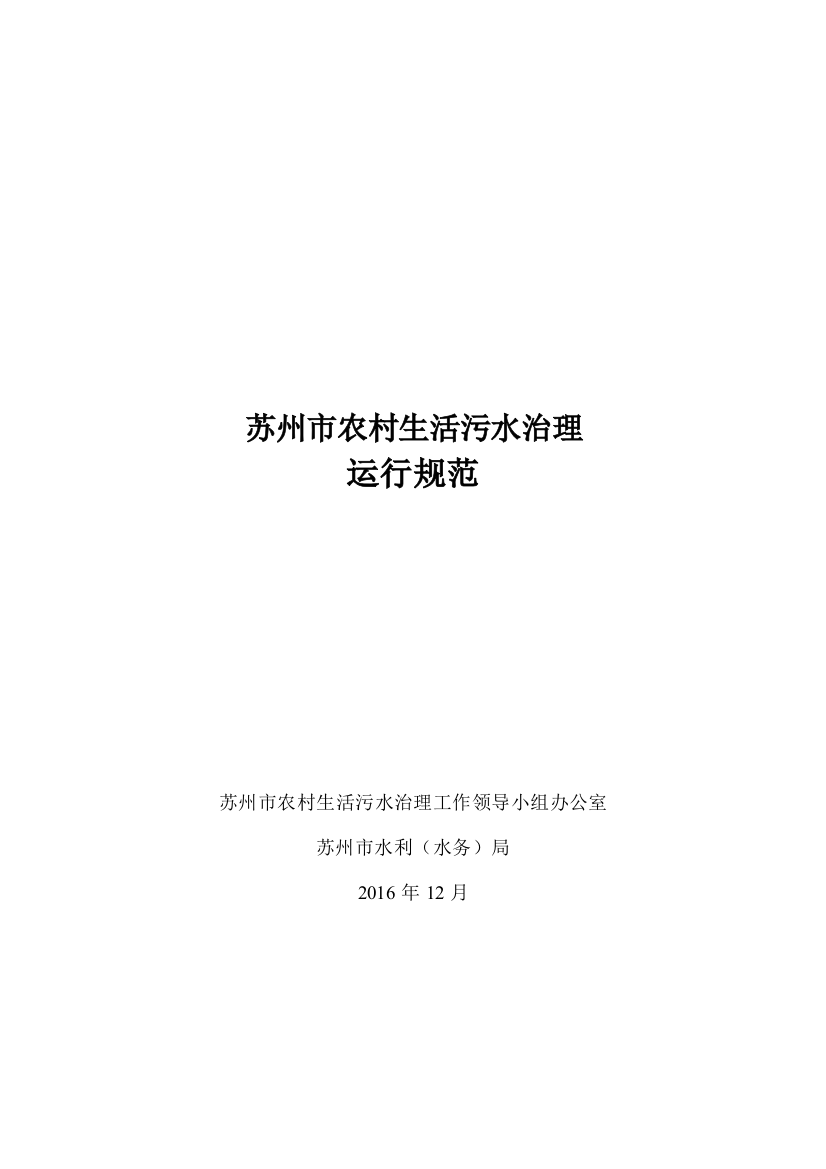 苏州市农村生活污水治理
运行规范

苏州市农村生活污水治理工作领导小组办公室

苏州市水利（水务）局

2016 年 12 月